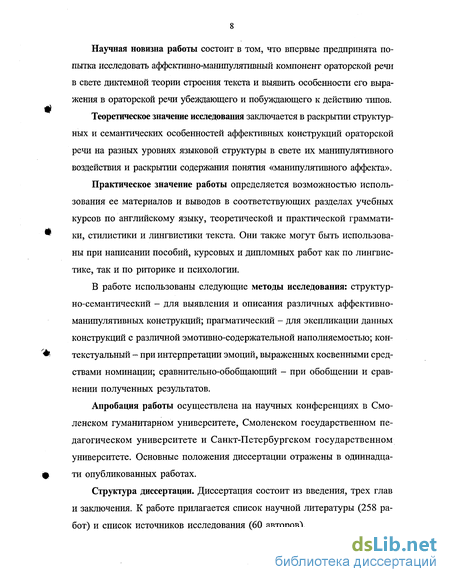 8

Научная новизна работы состоит в том, что впервые предпринята попытка исследовать аффективно-манипулятивный компонент ораторской речи в свете диктемной теории строения текста и выявить особенности его выражения в ораторской речи убеждающего и побуждающего к действию типов.

Теоретическое значение исследования заключается в раскрытии структурных и семантических особенностей аффективных конструкций ораторской речи на разных уровнях языковой структуры в свете их манипулятивного воздействия и раскрытии содержания понятия «манипулятивного аффекта».

Практическое значение работы определяется возможностью использования ее материалов и выводов в соответствующих разделах учебных курсов по английскому языку, теоретической и практической грамматики, стилистики и лингвистики текста. Они также могут быть использованы при написании пособий, курсовых и дипломных работ как по лингвистике, так и по риторике и психологии.

В работе использованы следующие методы исследования: структурно-семантический – для выявления и описания различных аффективно-манипулятивных конструкций; прагматический – для экспликации данных конструкций с различной эмотивно-содержательной наполняемостью; контекстуальный – при интерпретации эмоций, выраженных косвенными средствами номинации; сравнительно-обобщающий – при обобщении и сравнении полученных результатов.

Апробация работы осуществлена на научных конференциях в Смоленском гуманитарном университете, Смоленском государственном педагогическом университете и Санкт-Петербургском государственном университете. Основные положения диссертации отражены в одиннадцати опубликованных работах.

Структура диссертации. Диссертация состоит из введения, трех глав и заключения. К работе прилагается список научной литературы (258 работ) и список источников исследования (60 авторов).

dsLib.net
библиотека диссертаций